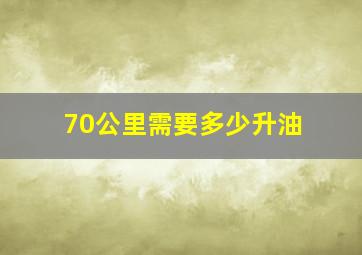 70公里需要多少升油